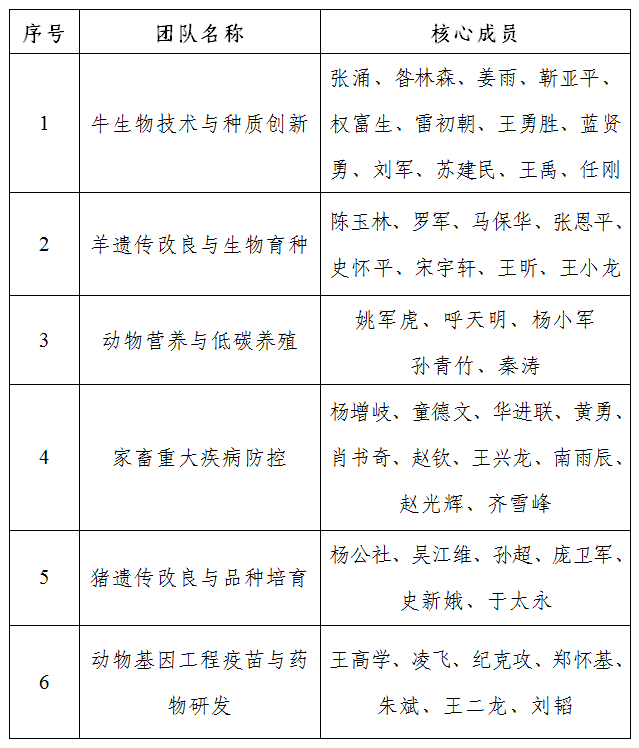 | 序号 | 团队名称 | 核心成员 |
|---|---|---|
| 1 | 牛生物技术与种质创新 | 张涌、昝林森、姜雨、靳亚平、权富生、雷初朝、王勇胜、蓝贤勇、刘军、苏建民、王禹、任刚 |
| 2 | 羊遗传改良与生物育种 | 陈玉林、罗军、马保华、张恩平、史怀平、宋宇轩、王昕、王小龙 |
| 3 | 动物营养与低碳养殖 | 姚军虎、呼天明、杨小军 孙青竹、秦涛 |
| 4 | 家畜重大疾病防控 | 杨增岐、童德文、华进联、黄勇、肖书奇、赵钦、王兴龙、南雨辰、赵光辉、齐雪峰 |
| 5 | 猪遗传改良与品种培育 | 杨公社、吴江维、孙超、庞卫军、史新娥、于太永 |
| 6 | 动物基因工程疫苗与药物研发 | 王高学、凌飞、纪克攻、郑怀基、朱斌、王二龙、刘韬 |